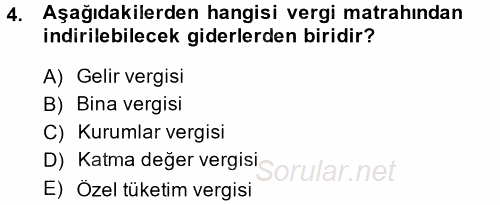 4. Aşağıdakilerden hangisi vergi matrahından indirilebilecek giderlerden biridir?

A) Gelir vergisi
B) Bina vergisi
C) Kurumlar vergisi
D) Katma değer vergisi
E) Özel tüketim vergisi

Sorular.net